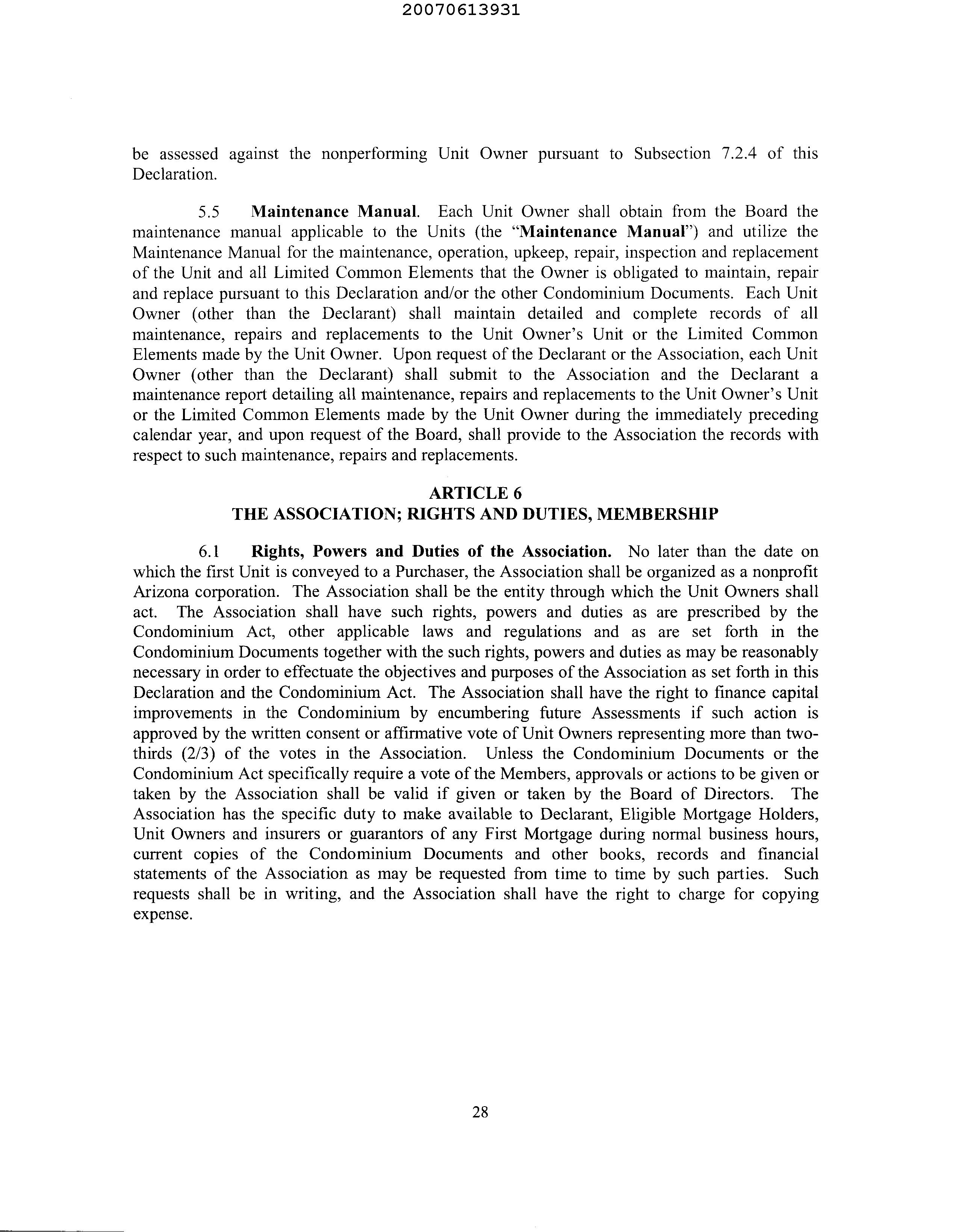 20070613931

be assessed against the nonperforming Unit Owner pursuant to Subsection 7.2.4 of this Declaration.

5.5 Maintenance Manual. Each Unit Owner shall obtain from the Board the maintenance manual applicable to the Units (the "Maintenance Manual") and utilize the Maintenance Manual for the maintenance, operation, upkeep, repair, inspection and replacement of the Unit and all Limited Common Elements that the Owner is obligated to maintain, repair and replace pursuant to this Declaration and/or the other Condominium Documents. Each Unit Owner (other than the Declarant) shall maintain detailed and complete records of all maintenance, repairs and replacements to the Unit Owner's Unit or the Limited Common Elements made by the Unit Owner. Upon request of the Declarant or the Association, each Unit Owner (other than the Declarant) shall submit to the Association and the Declarant a maintenance report detailing all maintenance, repairs and replacements to the Unit Owner's Unit or the Limited Common Elements made by the Unit Owner during the immediately preceding calendar year, and upon request of the Board, shall provide to the Association the records with respect to such maintenance, repairs and replacements.

ARTICLE 6
THE ASSOCIATION; RIGHTS AND DUTIES, MEMBERSHIP

6.1 Rights, Powers and Duties of the Association. No later than the date on which the first Unit is conveyed to a Purchaser, the Association shall be organized as a nonprofit Arizona corporation. The Association shall be the entity through which the Unit Owners shall act. The Association shall have such rights, powers and duties as are prescribed by the Condominium Act, other applicable laws and regulations and as are set forth in the Condominium Documents together with the such rights, powers and duties as may be reasonably necessary in order to effectuate the objectives and purposes of the Association as set forth in this Declaration and the Condominium Act. The Association shall have the right to finance capital improvements in the Condominium by encumbering future Assessments if such action is approved by the written consent or affirmative vote of Unit Owners representing more than two-thirds (2/3) of the votes in the Association. Unless the Condominium Documents or the Condominium Act specifically require a vote of the Members, approvals or actions to be given or taken by the Association shall be valid if given or taken by the Board of Directors. The Association has the specific duty to make available to Declarant, Eligible Mortgage Holders, Unit Owners and insurers or guarantors of any First Mortgage during normal business hours, current copies of the Condominium Documents and other books, records and financial statements of the Association as may be requested from time to time by such parties. Such requests shall be in writing, and the Association shall have the right to charge for copying expense.

28